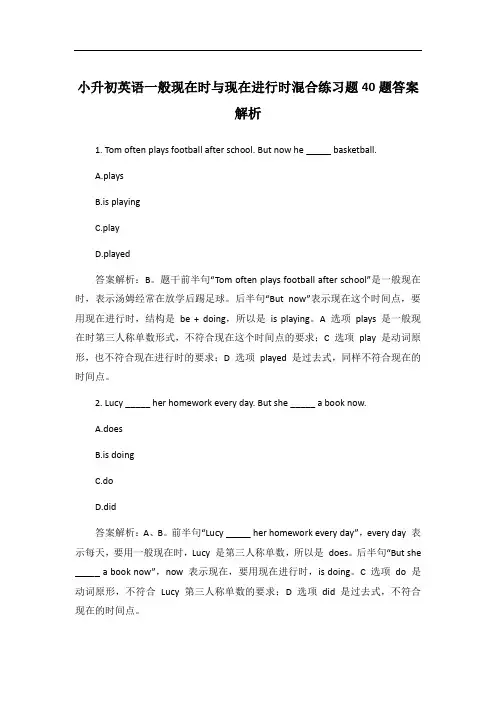 小升初英语一般现在时与现在进行时混合练习题40题答案解析

1. Tom often plays football after school. But now he _____ basketball.

A.plays

B.is playing

C.play

D.played

答案解析：B。题干前半句“Tom often plays football after school”是一般现在时，表示汤姆经常在放学后踢足球。后半句“But now”表示现在这个时间点，要用现在进行时，结构是 be + doing，所以是 is playing。A 选项 plays 是一般现在时第三人称单数形式，不符合现在这个时间点的要求；C 选项 play 是动词原形，也不符合现在进行时的要求；D 选项 played 是过去式，同样不符合现在的时间点。

2. Lucy _____ her homework every day. But she _____ a book now.

A.does

B.is doing

C.do

D.did

答案解析：A、B。前半句“Lucy _____ her homework every day”，every day 表示每天，要用一般现在时，Lucy 是第三人称单数，所以是 does。后半句“But she _____ a book now”，now 表示现在，要用现在进行时，is doing。C 选项 do 是动词原形，不符合 Lucy 第三人称单数的要求；D 选项 did 是过去式，不符合现在的时间点。